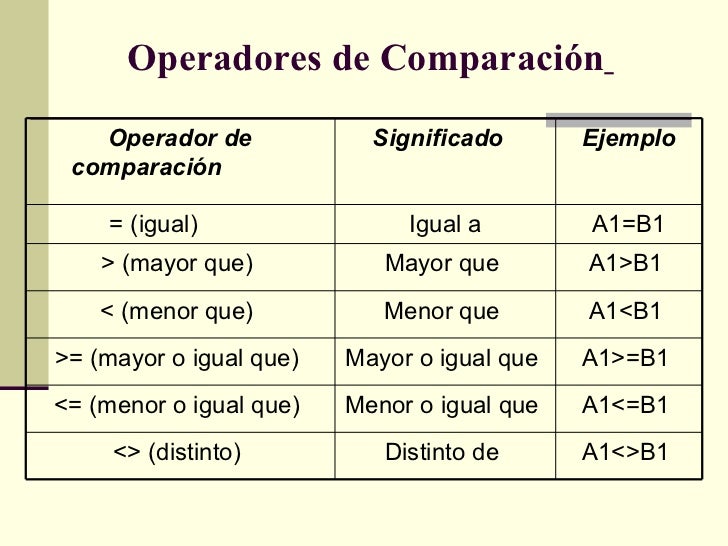 Operadores de Comparación

| Operador de comparación | Significado | Ejemplo |
|---|---|---|
| = (igual) | Igual a | A1=B1 |
| > (mayor que) | Mayor que | A1>B1 |
| < (menor que) | Menor que | A1<B1 |
| >= (mayor o igual que) | Mayor o igual que | A1>=B1 |
| <= (menor o igual que) | Menor o igual que | A1<=B1 |
| <> (distinto) | Distinto de | A1<>B1 |